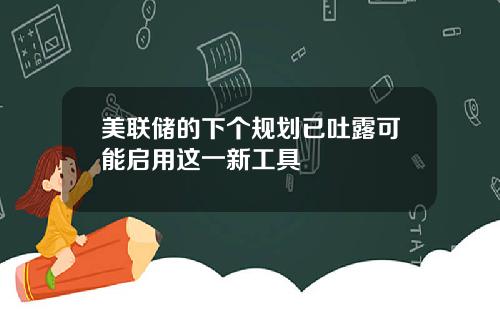 美联储的下个规划已吐露可能启用这一新工具

STAT